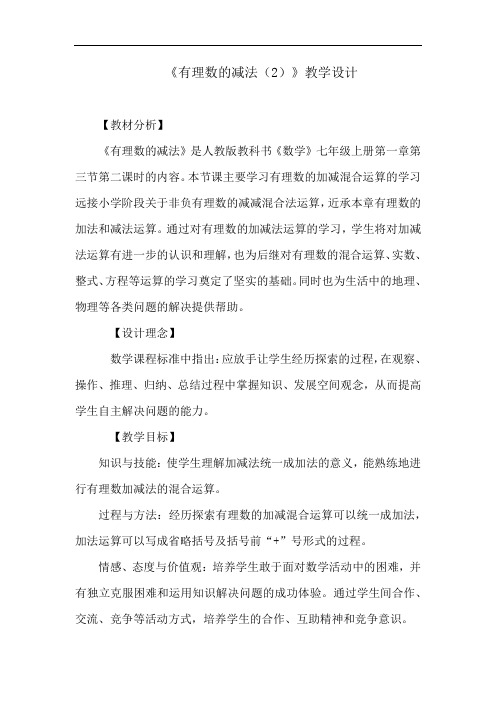 《有理数的减法（2）》教学设计

【教材分析】

《有理数的减法》是人教版教科书《数学》七年级上册第一章第三节第二课时的内容。本节课主要学习有理数的加减混合运算的学习远接小学阶段关于非负有理数的减减混合法运算，近承本章有理数的加法和减法运算。通过对有理数的加减法运算的学习，学生将对加减法运算有进一步的认识和理解，也为后继对有理数的混合运算、实数、整式、方程等运算的学习奠定了坚实的基础。同时也为生活中的地理、物理等各类问题的解决提供帮助。

【设计理念】

数学课程标准中指出：应放手让学生经历探索的过程，在观察、操作、推理、归纳、总结过程中掌握知识、发展空间观念，从而提高学生自主解决问题的能力。

【教学目标】

知识与技能：使学生理解加减法统一成加法的意义，能熟练地进行有理数加减法的混合运算。

过程与方法：经历探索有理数的加减混合运算可以统一成加法，加法运算可以写成省略括号及括号前“+”号形式的过程。

情感、态度与价值观：培养学生敢于面对数学活动中的困难，并有独立克服困难和运用知识解决问题的成功体验。通过学生间合作、交流、竞争等活动方式，培养学生的合作、互助精神和竞争意识。